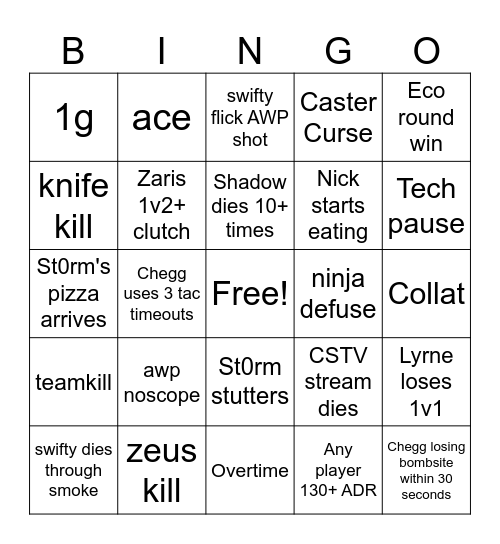 | B | I | N | G | O |
|---|---|---|---|---|
| 1g | ace | swifty flick AWP shot | Caster Curse | Eco round win |
| knife kill | Zaris 1v2+ clutch | Shadow dies 10+ times | Nick starts eating | Tech pause |
| St0rm's pizza arrives | Chegg uses 3 tac timeouts | Free! | ninja defuse | Collat |
| teamkill | awp noscope | St0rm stutters | CSTV stream dies | Lyrne loses 1v1 |
| swifty dies through smoke | zeus kill | Overtime | Any player 130+ ADR | Chegg losing bombsite within 30 seconds |